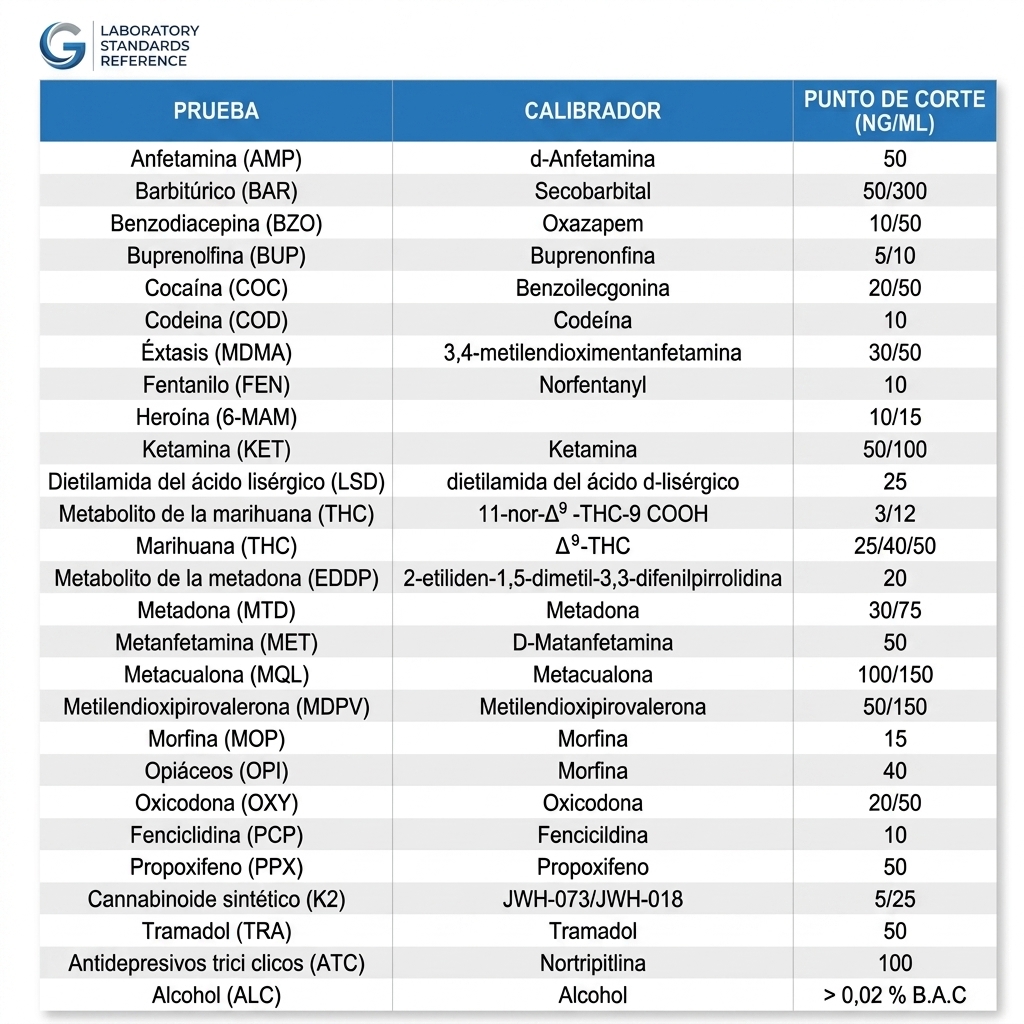 LABORATORY
STANDARDS
REFERENCE

| PRUEBA | CALIBRADOR | PUNTO DE CORTE (NG/ML) |
|---|---|---|
| Anfetamina (AMP) | d-Anfetamina | 50 |
| Barbitúrico (BAR) | Secobarbital | 50/300 |
| Benzodiacepina (BZO) | Oxazapem | 10/50 |
| Buprenolfina (BUP) | Buprenonfina | 5/10 |
| Cocaína (COC) | Benzoilecgonina | 20/50 |
| Codeina (COD) | Codeína | 10 |
| Éxtasis (MDMA) | 3,4-metilendioximentanfetamina | 30/50 |
| Fentanilo (FEN) | Norfentanyl | 10 |
| Heroína (6-MAM) |  | 10/15 |
| Ketamina (KET) | Ketamina | 50/100 |
| Dietilamida del ácido lisérgico (LSD) | dietilamida del ácido d-lisérgico | 25 |
| Metabolito de la marihuana (THC) | 11-nor-$\Delta^9$ -THC-9 COOH | 3/12 |
| Marihuana (THC) | $\Delta^9$-THC | 25/40/50 |
| Metabolito de la metadona (EDDP) | 2-etiliden-1,5-dimetil-3,3-difenilpirrolidina | 20 |
| Metadona (MTD) | Metadona | 30/75 |
| Metanfetamina (MET) | D-Matanfetamina | 50 |
| Metacualona (MQL) | Metacualona | 100/150 |
| Metilendioxipirovalerona (MDPV) | Metilendioxipirovalerona | 50/150 |
| Morfina (MOP) | Morfina | 15 |
| Opiáceos (OPI) | Morfina | 40 |
| Oxicodona (OXY) | Oxicodona | 20/50 |
| Fenciclidina (PCP) | Fencicildina | 10 |
| Propoxifeno (PPX) | Propoxifeno | 50 |
| Cannabinoide sintético (K2) | JWH-073/JWH-018 | 5/25 |
| Tramadol (TRA) | Tramadol | 50 |
| Antidepresivos trici clicos (ATC) | Nortripitlina | 100 |
| Alcohol (ALC) | Alcohol | > 0,02 % B.A.C |